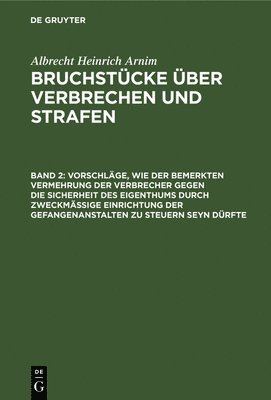 DE GRUYTER

Albrecht Heinrich Arnim

BRUCHSTÜCKE ÜBER VERBRECHEN UND STRAFEN

BAND 2: VORSCHLÄGE, WIE DER BEMERKTEN VERMEHRUNG DER VERBRECHER GEGEN DIE SICHERHEIT DES EIGENTHUMS DURCH ZWECKMÄSSIGE EINRICHTUNG DER GEFANGENANSTALTEN ZU STEUERN SEYN DÜRFTE

DE G